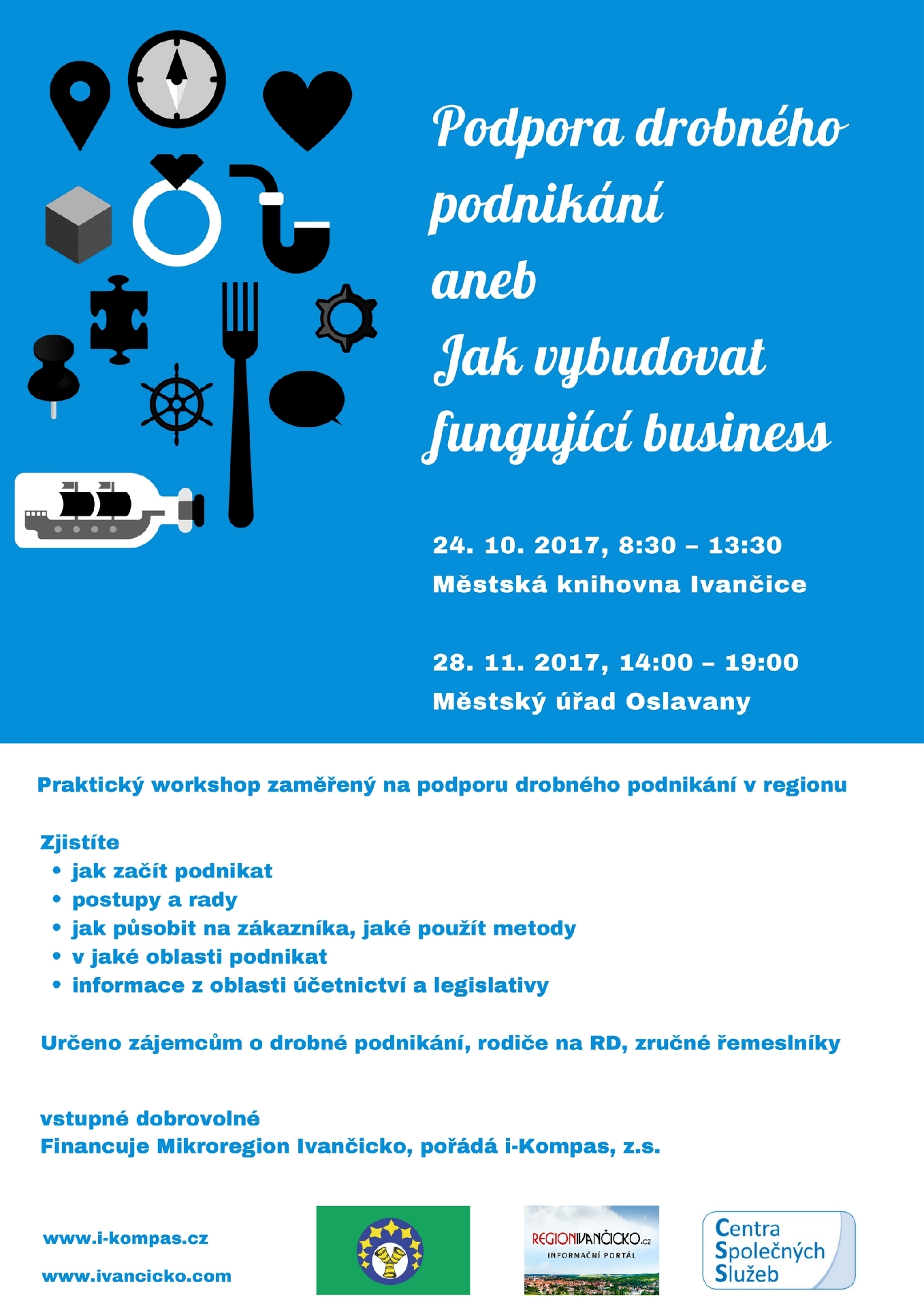 Podpora drobného podnikání
aneb
Jak vybudovat fungující business

24. 10. 2017, 8:30 – 13:30
Městská knihovna Ivančice

28. 11. 2017, 14:00 – 19:00
Městský úřad Oslavany

Praktický workshop zaměřený na podporu drobného podnikání v regionu

Zjistíte
• jak začít podnikat
• postupy a rady
• jak působit na zákazníka, jaké použít metody
• v jaké oblasti podnikat
• informace z oblasti účetnictví a legislativy

Určeno zájemcům o drobné podnikání, rodiče na RD, zručné řemeslníky

vstupné dobrovolné
Financuje Mikroregion Ivančicko, pořádá i-Kompas, z.s.

www.i-kompas.cz
www.ivancicko.com

REGIONIVANČICKO.cz
INFORMAČNÍ PORTÁL

Centra Společných Služeb